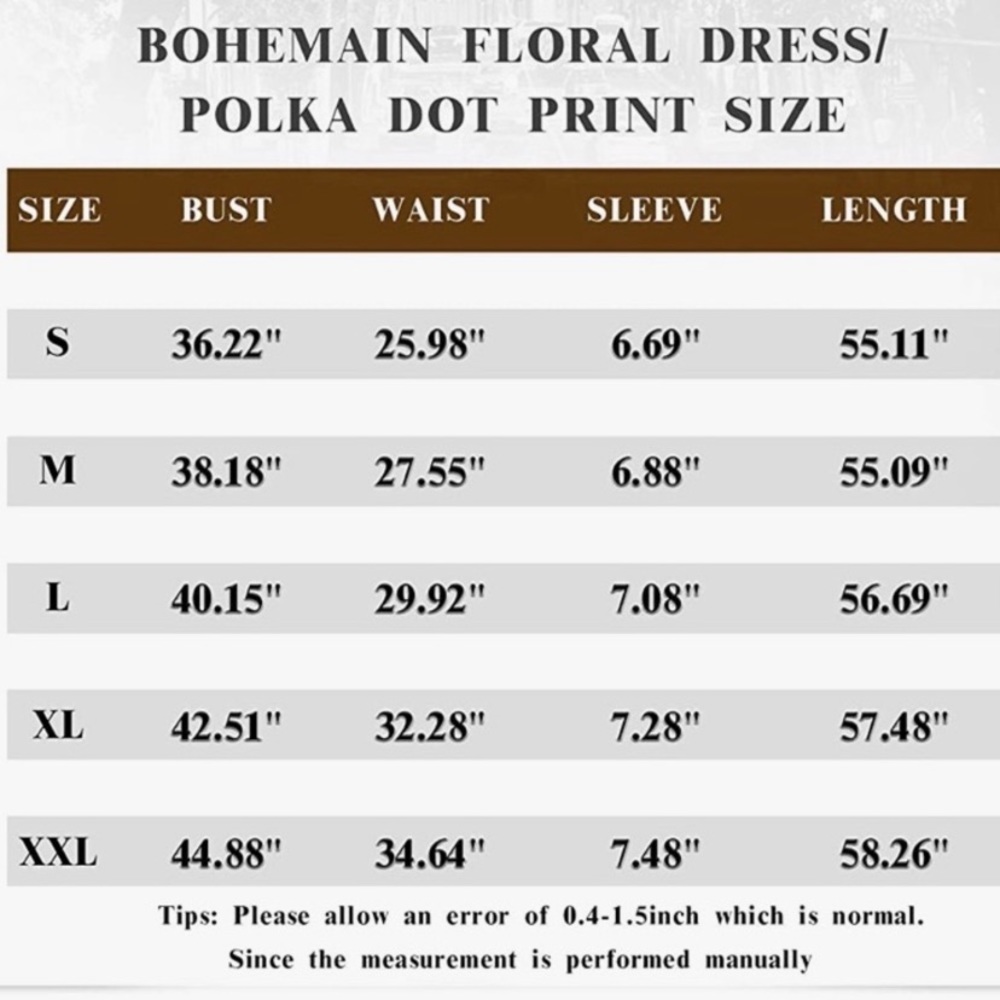 BOHEMAIN FLORAL DRESS/
POLKA DOT PRINT SIZE

| SIZE | BUST | WAIST | SLEEVE | LENGTH |
|---|---|---|---|---|
| S | 36.22" | 25.98" | 6.69" | 55.11" |
| M | 38.18" | 27.55" | 6.88" | 55.09" |
| L | 40.15" | 29.92" | 7.08" | 56.69" |
| XL | 42.51" | 32.28" | 7.28" | 57.48" |
| XXL | 44.88" | 34.64" | 7.48" | 58.26" |

Tips: Please allow an error of 0.4-1.5inch which is normal.
Since the measurement is performed manually